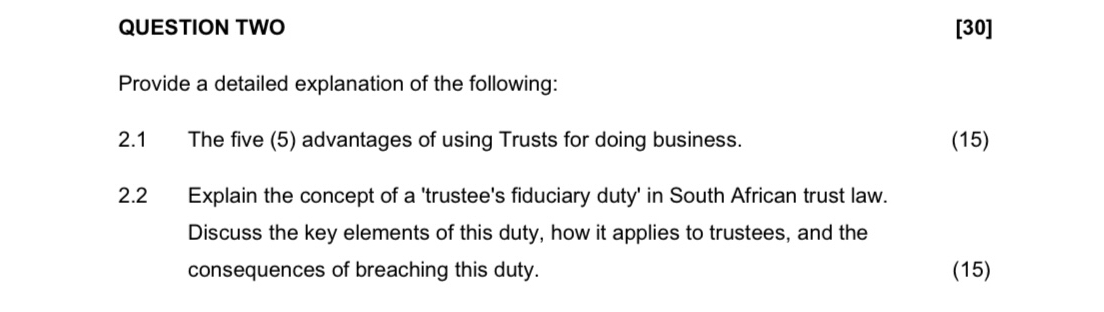 QUESTION TWO [30]

Provide a detailed explanation of the following:

2.1 The five (5) advantages of using Trusts for doing business. (15)

2.2 Explain the concept of a 'trustee's fiduciary duty' in South African trust law. Discuss the key elements of this duty, how it applies to trustees, and the consequences of breaching this duty. (15)